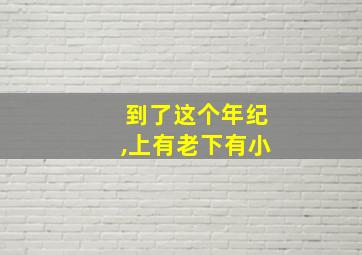 到了这个年纪
,上有老下有小